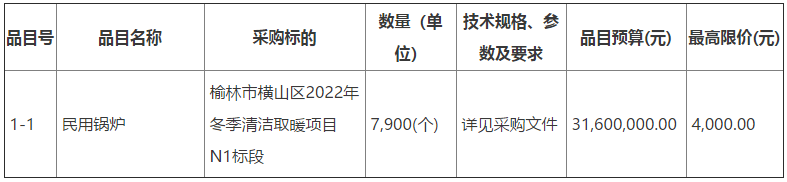 | 品目号 | 品目名称 | 采购标的 | 数量（单位） | 技术规格、参数及要求 | 品目预算(元) | 最高限价(元) |
|---|---|---|---|---|---|---|
| 1-1 | 民用锅炉 | 榆林市横山区2022年冬季清洁取暖项目N1标段 | 7,900(个) | 详见采购文件 | 31,600,000.00 | 4,000.00 |